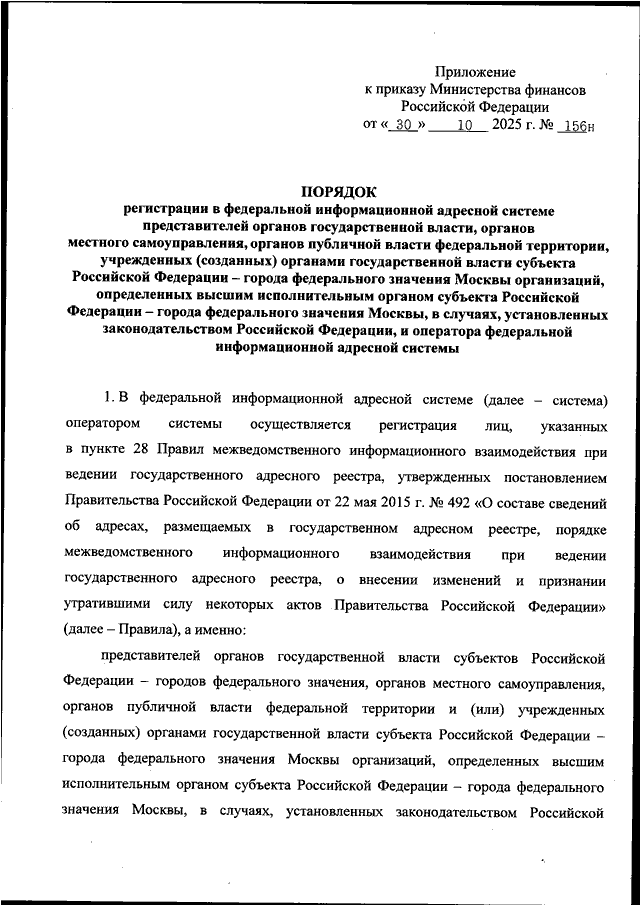 Приложение
к приказу Министерства финансов
Российской Федерации
от « 30 » 10 2025 г. № 156н

ПОРЯДОК
регистрации в федеральной информационной адресной системе представителей органов государственной власти, органов местного самоуправления, органов публичной власти федеральной территории, учрежденных (созданных) органами государственной власти субъекта Российской Федерации – города федерального значения Москвы организаций, определенных высшим исполнительным органом субъекта Российской Федерации – города федерального значения Москвы, в случаях, установленных законодательством Российской Федерации, и оператора федеральной информационной адресной системы

1. В федеральной информационной адресной системе (далее – система) оператором системы осуществляется регистрация лиц, указанных в пункте 28 Правил межведомственного информационного взаимодействия при ведении государственного адресного реестра, утвержденных постановлением Правительства Российской Федерации от 22 мая 2015 г. № 492 «О составе сведений об адресах, размещаемых в государственном адресном реестре, порядке межведомственного информационного взаимодействия при ведении государственного адресного реестра, о внесении изменений и признании утратившими силу некоторых актов Правительства Российской Федерации» (далее – Правила), а именно:

представителей органов государственной власти субъектов Российской Федерации – городов федерального значения, органов местного самоуправления, органов публичной власти федеральной территории и (или) учрежденных (созданных) органами государственной власти субъекта Российской Федерации – города федерального значения Москвы организаций, определенных высшим исполнительным органом субъекта Российской Федерации – города федерального значения Москвы, в случаях, установленных законодательством Российской